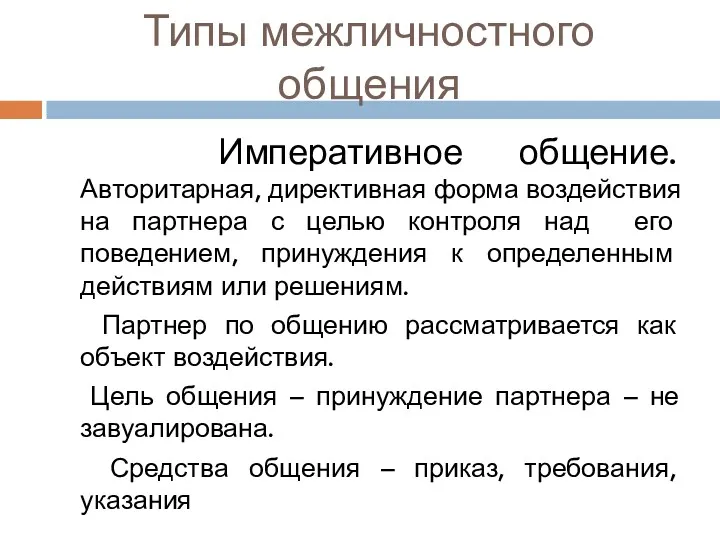 Типы межличностного общения

Императивное общение.

Авторитарная, директивная форма воздействия на партнера с целью контроля над его поведением, принуждения к определенным действиям или решениям.

Партнер по общению рассматривается как объект воздействия.

Цель общения – принуждение партнера – не завуалирована.

Средства общения – приказ, требования, указания